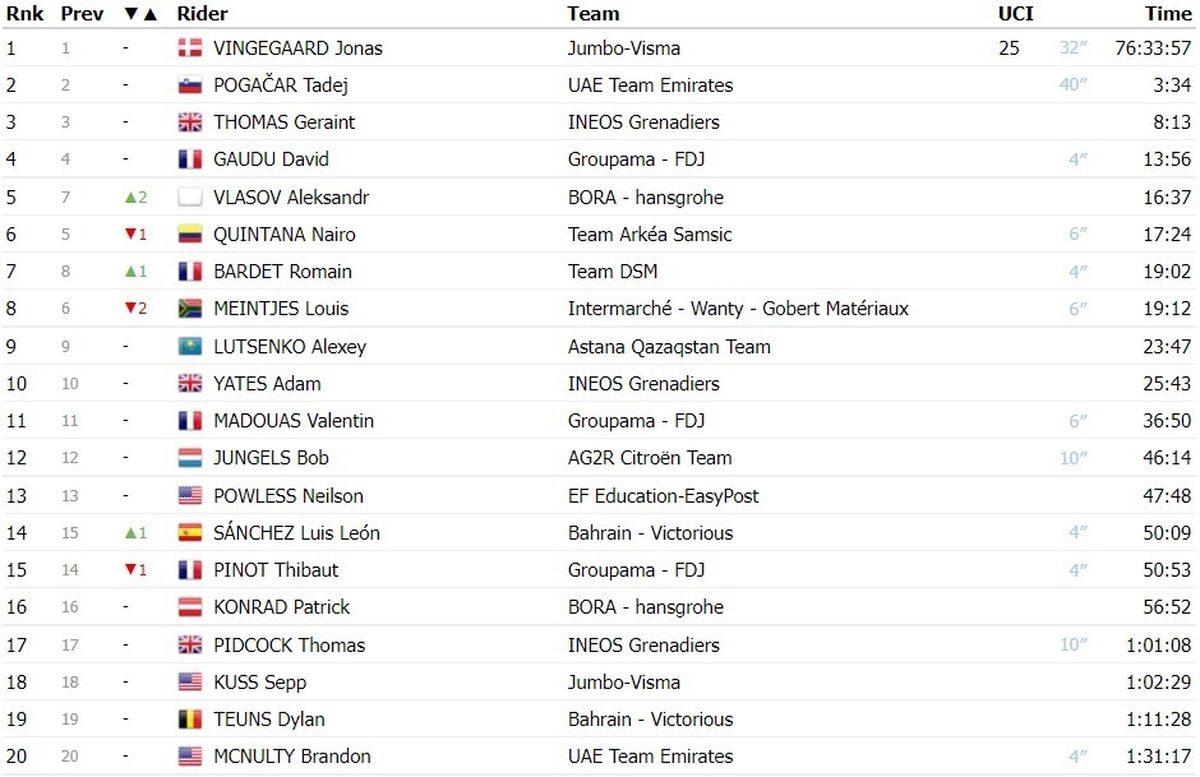 | Rnk | Prev | ▼▲ | Rider | Team | UCI | | Time |
|---|---|---|---|---|---|---|---|
| 1 | 1 | - | VINGEGAARD Jonas | Jumbo-Visma | 25 | 32″ | 76:33:57 |
| 2 | 2 | - | POGAČAR Tadej | UAE Team Emirates | | 40″ | 3:34 |
| 3 | 3 | - | THOMAS Geraint | INEOS Grenadiers | | | 8:13 |
| 4 | 4 | - | GAUDU David | Groupama - FDJ | | 4″ | 13:56 |
| 5 | 7 | ▲2 | VLASOV Aleksandr | BORA - hansgrohe | | | 16:37 |
| 6 | 5 | ▼1 | QUINTANA Nairo | Team Arkéa Samsic | | 6″ | 17:24 |
| 7 | 8 | ▲1 | BARDET Romain | Team DSM | | 4″ | 19:02 |
| 8 | 6 | ▼2 | MEINTJES Louis | Intermarché - Wanty - Gobert Matériaux | | 6″ | 19:12 |
| 9 | 9 | - | LUTSENKO Alexey | Astana Qazaqstan Team | | | 23:47 |
| 10 | 10 | - | YATES Adam | INEOS Grenadiers | | | 25:43 |
| 11 | 11 | - | MADOUAS Valentin | Groupama - FDJ | | 6″ | 36:50 |
| 12 | 12 | - | JUNGELS Bob | AG2R Citroën Team | | 10″ | 46:14 |
| 13 | 13 | - | POWLESS Neilson | EF Education-EasyPost | | | 47:48 |
| 14 | 15 | ▲1 | SÁNCHEZ Luis León | Bahrain - Victorious | | 4″ | 50:09 |
| 15 | 14 | ▼1 | PINOT Thibaut | Groupama - FDJ | | 4″ | 50:53 |
| 16 | 16 | - | KONRAD Patrick | BORA - hansgrohe | | | 56:52 |
| 17 | 17 | - | PIDCOCK Thomas | INEOS Grenadiers | | 10″ | 1:01:08 |
| 18 | 18 | - | KUSS Sepp | Jumbo-Visma | | | 1:02:29 |
| 19 | 19 | - | TEUNS Dylan | Bahrain - Victorious | | | 1:11:28 |
| 20 | 20 | - | MCNULTY Brandon | UAE Team Emirates | | 4″ | 1:31:17 |